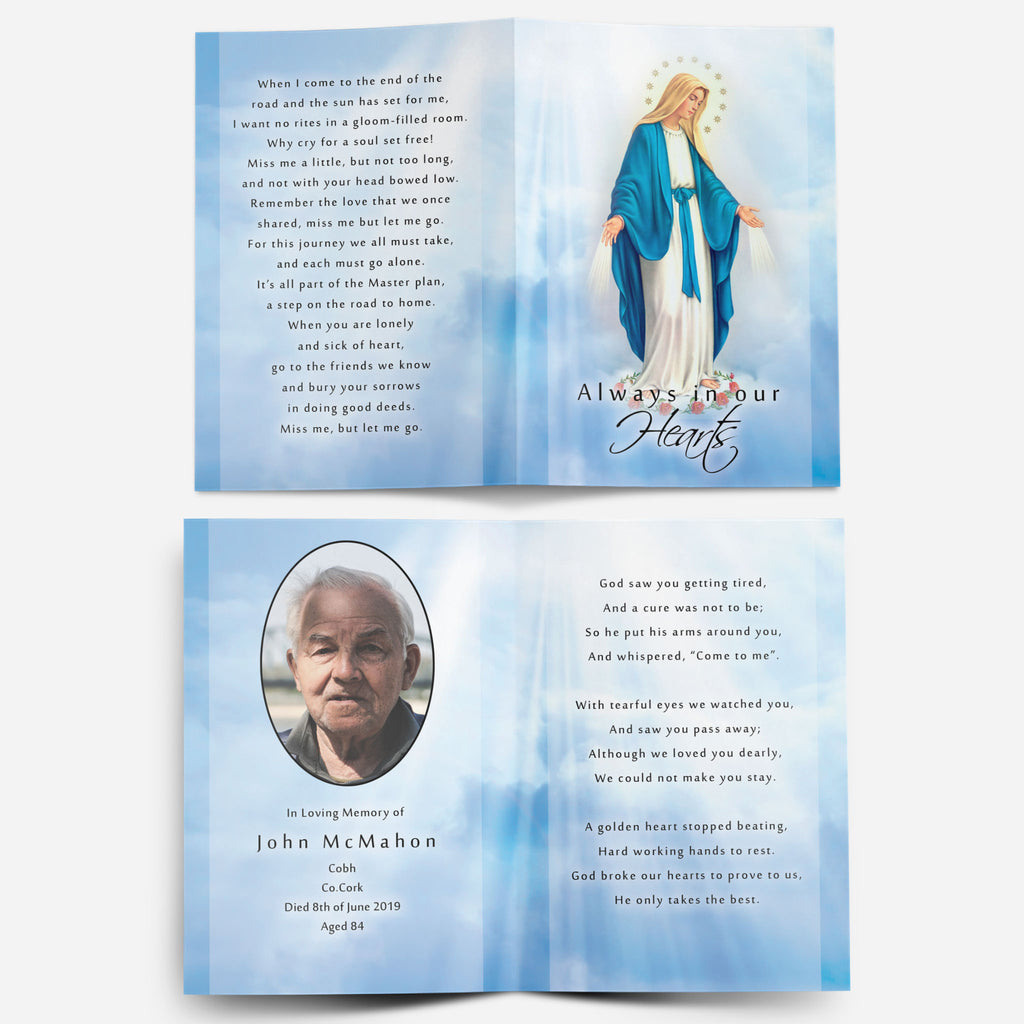 When I come to the end of the road and the sun has set for me, I want no rites in a gloom-filled room. Why cry for a soul set free! Miss me a little, but not too long, and not with your head bowed low. Remember the love that we once shared, miss me but let me go. For this journey we all must take, and each must go alone. It's all part of the Master plan, a step on the road to home. When you are lonely and sick of heart, go to the friends we know and bury your sorrows in doing good deeds. Miss me, but let me go.

Always in our Hearts

In Loving Memory of

John McMahon

Cobh
Co.Cork
Died 8th of June 2019
Aged 84

God saw you getting tired,
And a cure was not to be;
So he put his arms around you,
And whispered, "Come to me".

With tearful eyes we watched you,
And saw you pass away;
Although we loved you dearly,
We could not make you stay.

A golden heart stopped beating,
Hard working hands to rest.
God broke our hearts to prove to us,
He only takes the best.